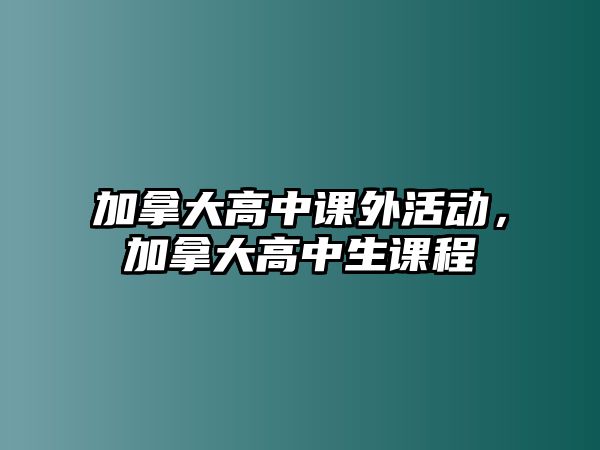 加拿大高中课外活动，加拿大高中生课程